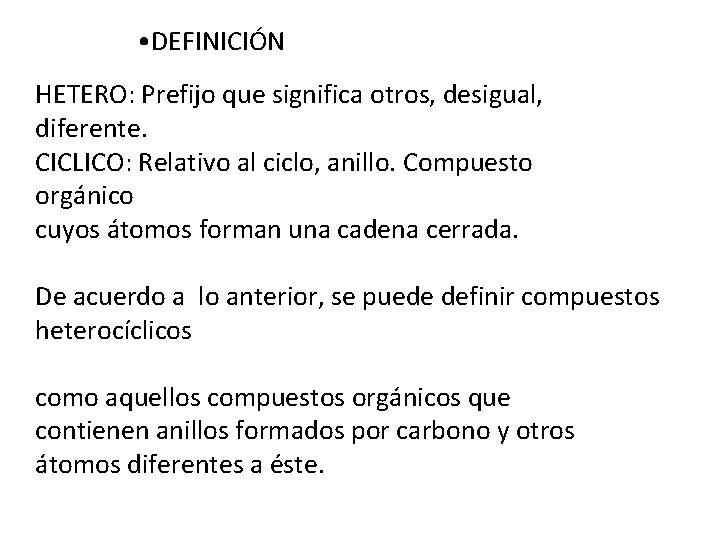 •DEFINICIÓN

HETERO: Prefijo que significa otros, desigual, diferente.
CICLICO: Relativo al ciclo, anillo. Compuesto orgánico
cuyos átomos forman una cadena cerrada.

De acuerdo a lo anterior, se puede definir compuestos heterocíclicos

como aquellos compuestos orgánicos que contienen anillos formados por carbono y otros átomos diferentes a éste.